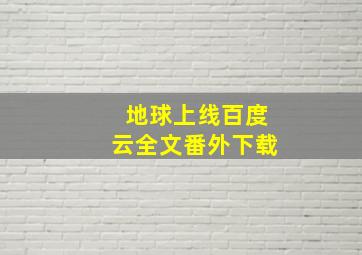 地球上线百度
云全文番外下载